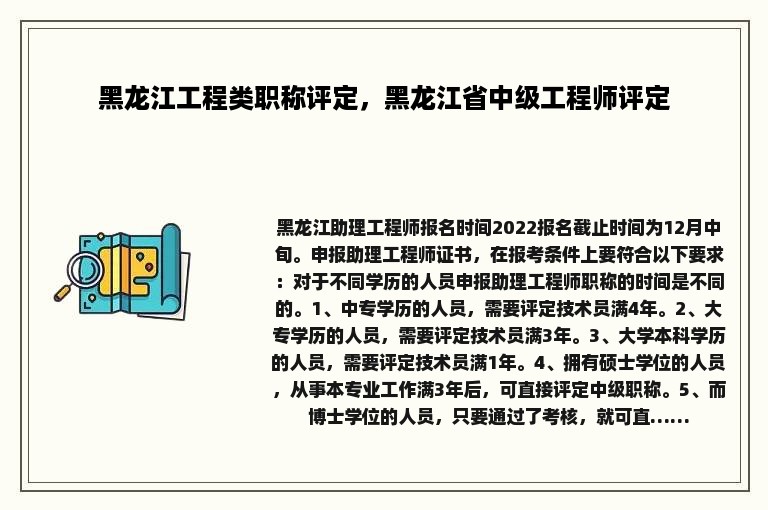 黑龙江工程类职称评定，黑龙江省中级工程师评定

黑龙江助理工程师报名时间2022报名截止时间为12月中旬。申报助理工程师证书，在报考条件上要符合以下要求：对于不同学历的人员申报助理工程师职称的时间是不同的。1、中专学历的人员，需要评定技术员满4年。2、大专学历的人员，需要评定技术员满3年。3、大学本科学历的人员，需要评定技术员满1年。4、拥有硕士学位的人员，从事本专业工作满3年后，可直接评定中级职称。5、而博士学位的人员，只要通过了考核，就可直......